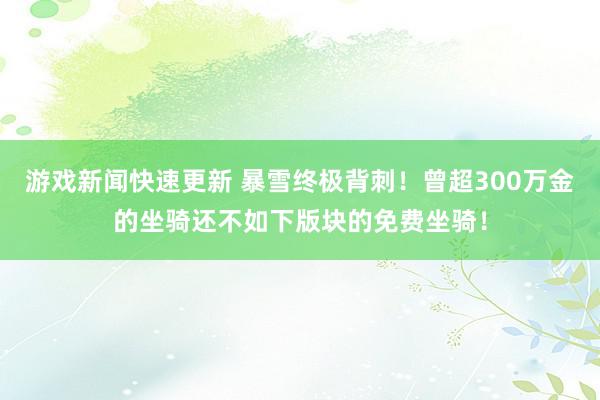 游戏新闻快速更新 暴雪终极背刺！曾超300万金的坐骑还不如下版块的免费坐骑！